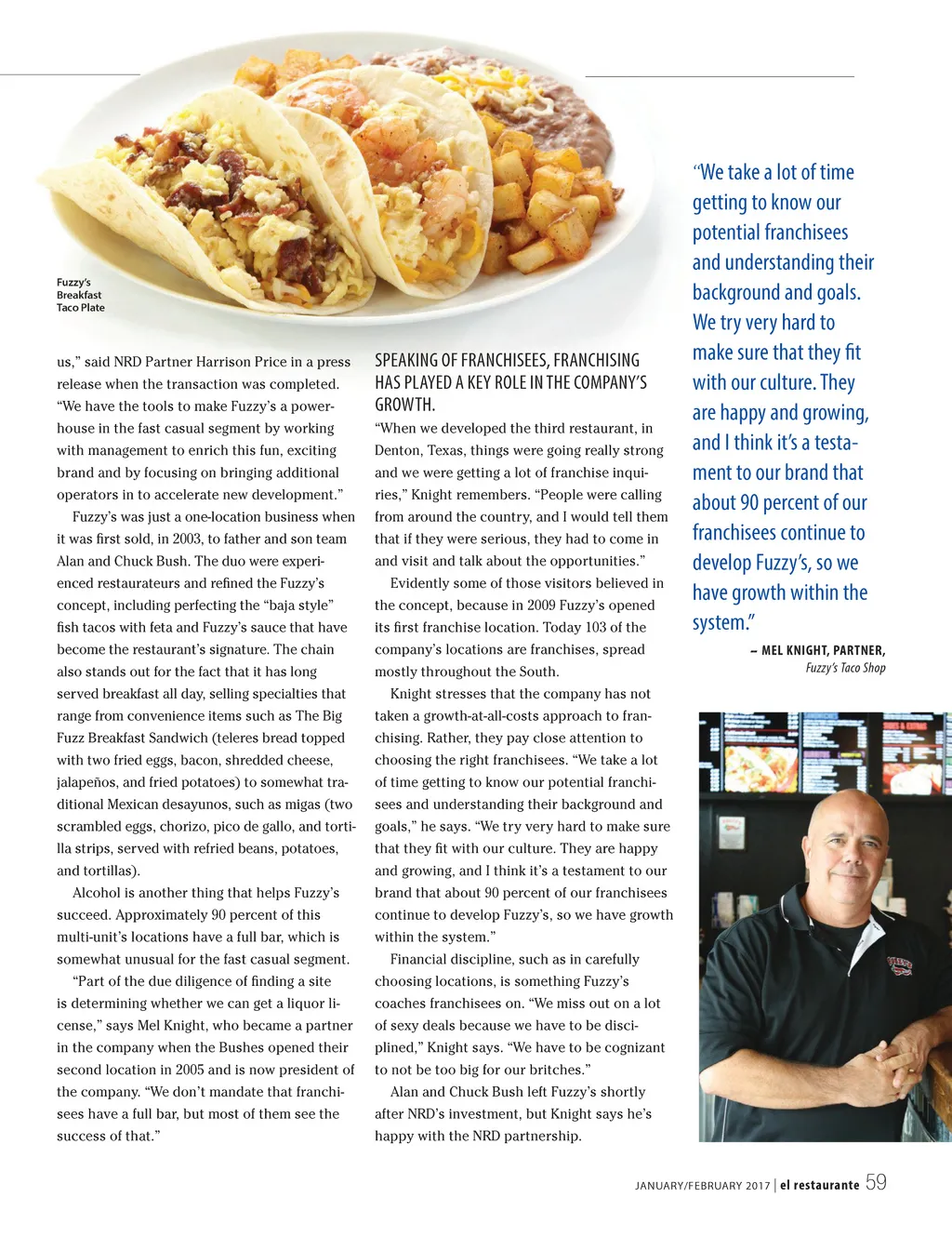 Fuzzy's Breakfast Taco Plate

us," said NRD Partner Harrison Price in a press release when the transaction was completed. "We have the tools to make Fuzzy's a powerhouse in the fast casual segment by working with management to enrich this fun, exciting brand and by focusing on bringing additional operators in to accelerate new development."

Fuzzy's was just a one-location business when it was first sold, in 2003, to father and son team Alan and Chuck Bush. The duo were experienced restaurateurs and refined the Fuzzy's concept, including perfecting the "baja style" fish tacos with feta and Fuzzy's sauce that have become the restaurant's signature. The chain also stands out for the fact that it has long served breakfast all day, selling specialties that range from convenience items such as The Big Fuzz Breakfast Sandwich (teleres bread topped with two fried eggs, bacon, shredded cheese, jalapeños, and fried potatoes) to somewhat traditional Mexican desayunos, such as migas (two scrambled eggs, chorizo, pico de gallo, and tortilla strips, served with refried beans, potatoes, and tortillas).

Alcohol is another thing that helps Fuzzy's succeed. Approximately 90 percent of this multi-unit's locations have a full bar, which is somewhat unusual for the fast casual segment.

"Part of the due diligence of finding a site is determining whether we can get a liquor license," says Mel Knight, who became a partner in the company when the Bushes opened their second location in 2005 and is now president of the company. "We don't mandate that franchisees have a full bar, but most of them see the success of that."

SPEAKING OF FRANCHISEES, FRANCHISING HAS PLAYED A KEY ROLE IN THE COMPANY'S GROWTH.

"When we developed the third restaurant, in Denton, Texas, things were going really strong and we were getting a lot of franchise inquiries," Knight remembers. "People were calling from around the country, and I would tell them that if they were serious, they had to come in and visit and talk about the opportunities."

Evidently some of those visitors believed in the concept, because in 2009 Fuzzy's opened its first franchise location. Today 103 of the company's locations are franchises, spread mostly throughout the South.

Knight stresses that the company has not taken a growth-at-all-costs approach to franchising. Rather, they pay close attention to choosing the right franchisees. "We take a lot of time getting to know our potential franchisees and understanding their background and goals," he says. "We try very hard to make sure that they fit with our culture. They are happy and growing, and I think it's a testament to our brand that about 90 percent of our franchisees continue to develop Fuzzy's, so we have growth within the system."

Financial discipline, such as in carefully choosing locations, is something Fuzzy's coaches franchisees on. "We miss out on a lot of sexy deals because we have to be disciplined," Knight says. "We have to be cognizant to not be too big for our britches."

Alan and Chuck Bush left Fuzzy's shortly after NRD's investment, but Knight says he's happy with the NRD partnership.

"We take a lot of time getting to know our potential franchisees and understanding their background and goals. We try very hard to make sure that they fit with our culture. They are happy and growing, and I think it's a testament to our brand that about 90 percent of our franchisees continue to develop Fuzzy's, so we have growth within the system."

– MEL KNIGHT, PARTNER, Fuzzy's Taco Shop

JANUARY/FEBRUARY 2017 | el restaurante 59